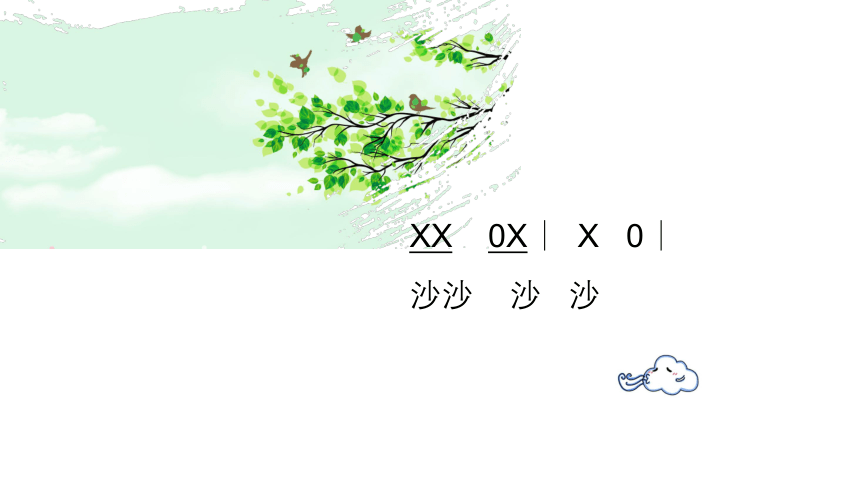 XX 0X | X 0 |
沙沙 沙 沙